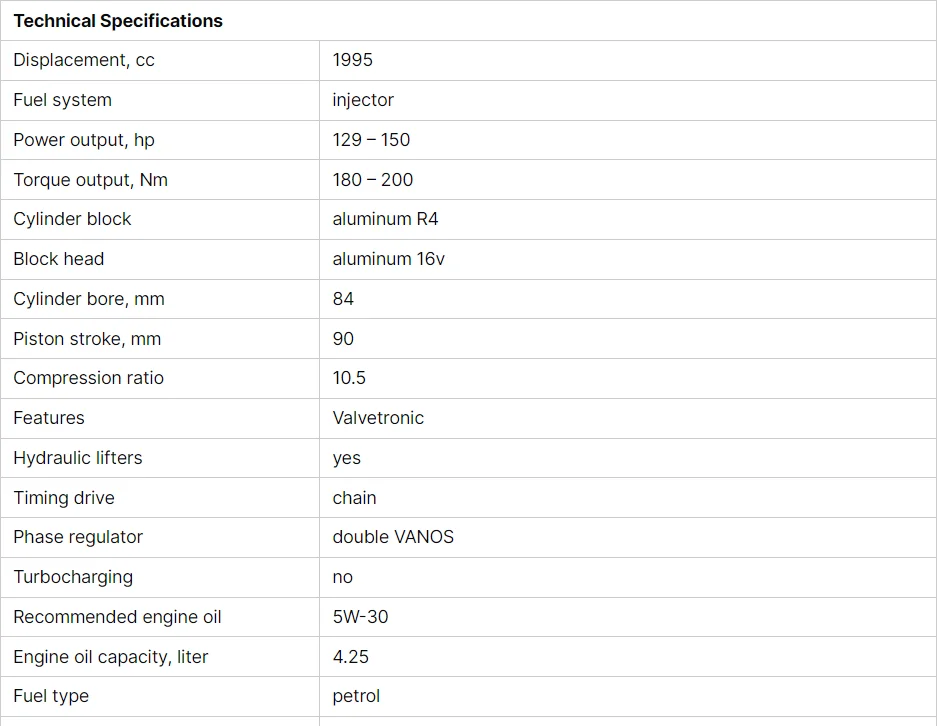 | Technical Specifications | |
|---|---|
| Displacement, cc | 1995 |
| Fuel system | injector |
| Power output, hp | 129 – 150 |
| Torque output, Nm | 180 – 200 |
| Cylinder block | aluminum R4 |
| Block head | aluminum 16v |
| Cylinder bore, mm | 84 |
| Piston stroke, mm | 90 |
| Compression ratio | 10.5 |
| Features | Valvetronic |
| Hydraulic lifters | yes |
| Timing drive | chain |
| Phase regulator | double VANOS |
| Turbocharging | no |
| Recommended engine oil | 5W-30 |
| Engine oil capacity, liter | 4.25 |
| Fuel type | petrol |